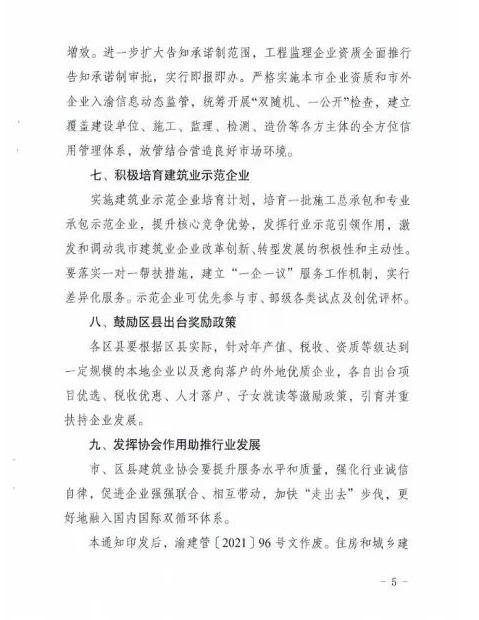 增效。进一步扩大告知承诺制范围，工程监理企业资质全面推行告知承诺制审批，实行即报即办。严格实施本市企业资质和市外企业入渝信息动态监管，统筹开展“双随机、一公开”检查，建立覆盖建设单位、施工、监理、检测、造价等各方主体的全方位信用管理体系，放管结合营造良好市场环境。

七、积极培育建筑业示范企业

实施建筑业示范企业培育计划，培育一批施工总承包和专业承包示范企业，提升核心竞争优势，发挥行业示范引领作用，激发和调动我市建筑业企业改革创新、转型发展的积极性和主动性。要落实一对一帮扶措施，建立“一企一议”服务工作机制，实行差异化服务。示范企业可优先参与市、部级各类试点及创优评杯。

八、鼓励区县出台奖励政策

各区县要根据区县实际，针对年产值、税收、资质等级达到一定规模的本地企业以及意向落户的外地优质企业，各自出台项目优选、税收优惠、人才落户、子女就读等激励政策，引育并重扶持企业发展。

九、发挥协会作用助推行业发展

市、区县建筑业协会要提升服务水平和质量，强化行业诚信自律，促进企业强强联合、相互带动，加快“走出去”步伐，更好地融入国内国际双循环体系。

本通知印发后，渝建管〔2021〕96号文作废。住房和城乡建

- 5 -